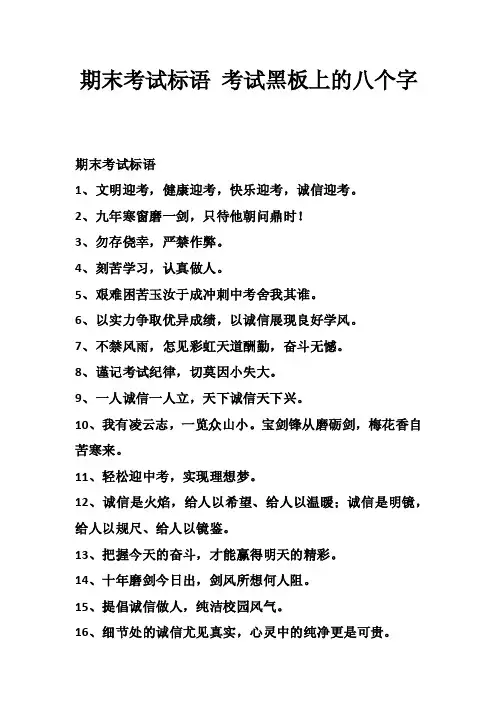 期末考试标语 考试黑板上的八个字

期末考试标语

1、文明迎考，健康迎考，快乐迎考，诚信迎考。

2、九年寒窗磨一剑，只待他朝问鼎时！

3、勿存侥幸，严禁作弊。

4、刻苦学习，认真做人。

5、艰难困苦玉汝于成冲刺中考舍我其谁。

6、以实力争取优异成绩，以诚信展现良好学风。

7、不禁风雨，怎见彩虹天道酬勤，奋斗无憾。

8、谨记考试纪律，切莫因小失大。

9、一人诚信一人立，天下诚信天下兴。

10、我有凌云志，一览众山小。宝剑锋从磨砺剑，梅花香自苦寒来。

11、轻松迎中考，实现理想梦。

12、诚信是火焰，给人以希望、给人以温暖；诚信是明镜，给人以规尺、给人以镜鉴。

13、把握今天的奋斗，才能赢得明天的精彩。

14、十年磨剑今日出，剑风所想何人阻。

15、提倡诚信做人，纯洁校园风气。

16、细节处的诚信尤见真实，心灵中的纯净更是可贵。